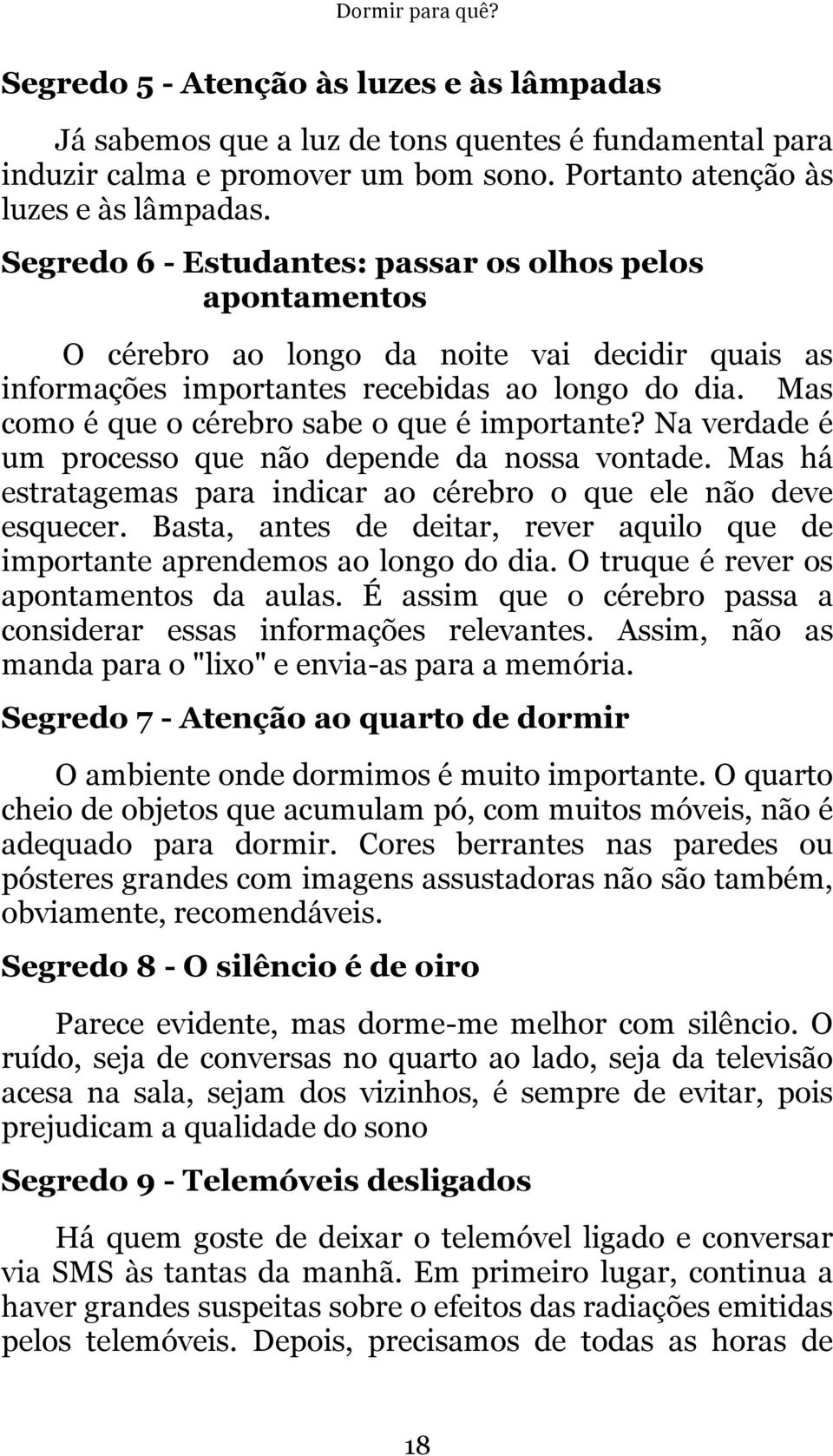 Dormir para quê?

Segredo 5 - Atenção às luzes e às lâmpadas

Já sabemos que a luz de tons quentes é fundamental para induzir calma e promover um bom sono. Portanto atenção às luzes e às lâmpadas.

Segredo 6 - Estudantes: passar os olhos pelos apontamentos

O cérebro ao longo da noite vai decidir quais as informações importantes recebidas ao longo do dia. Mas como é que o cérebro sabe o que é importante? Na verdade é um processo que não depende da nossa vontade. Mas há estratagemas para indicar ao cérebro o que ele não deve esquecer. Basta, antes de deitar, rever aquilo que de importante aprendemos ao longo do dia. O truque é rever os apontamentos da aulas. É assim que o cérebro passa a considerar essas informações relevantes. Assim, não as manda para o "lixo" e envia-as para a memória.

Segredo 7 - Atenção ao quarto de dormir

O ambiente onde dormimos é muito importante. O quarto cheio de objetos que acumulam pó, com muitos móveis, não é adequado para dormir. Cores berrantes nas paredes ou pósteres grandes com imagens assustadoras não são também, obviamente, recomendáveis.

Segredo 8 - O silêncio é de oiro

Parece evidente, mas dorme-me melhor com silêncio. O ruído, seja de conversas no quarto ao lado, seja da televisão acesa na sala, sejam dos vizinhos, é sempre de evitar, pois prejudicam a qualidade do sono

Segredo 9 - Telemóveis desligados

Há quem goste de deixar o telemóvel ligado e conversar via SMS às tantas da manhã. Em primeiro lugar, continua a haver grandes suspeitas sobre o efeitos das radiações emitidas pelos telemóveis. Depois, precisamos de todas as horas de

18